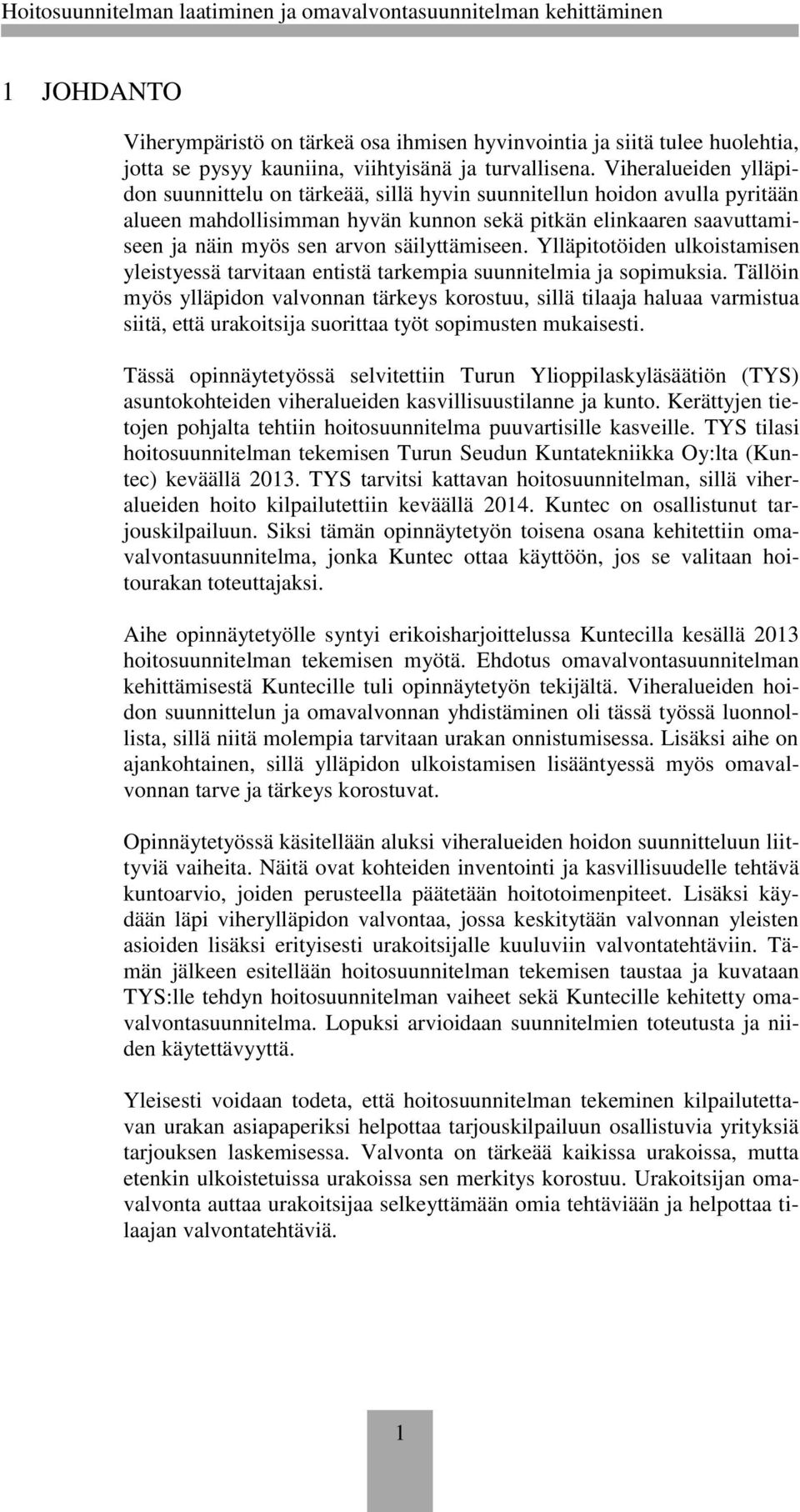 Hoitosuunnitelman laatiminen ja omavalvontasuunnitelman kehittäminen

1 JOHDANTO

Viherympäristö on tärkeä osa ihmisen hyvinvointia ja siitä tulee huolehtia, jotta se pysyy kauniina, viihtyisänä ja turvallisena. Viheralueiden ylläpidon suunnittelu on tärkeää, sillä hyvin suunnitellun hoidon avulla pyritään alueen mahdollisimman hyvän kunnon sekä pitkän elinkaaren saavuttamiseen ja näin myös sen arvon säilyttämiseen. Ylläpitotöiden ulkoistamisen yleistyessä tarvitaan entistä tarkempia suunnitelmia ja sopimuksia. Tällöin myös ylläpidon valvonnan tärkeys korostuu, sillä tilaaja haluaa varmistua siitä, että urakoitsija suorittaa työt sopimusten mukaisesti.

Tässä opinnäytetyössä selvitettiin Turun Ylioppilaskyläsäätiön (TYS) asuntokohteiden viheralueiden kasvillisuustilanne ja kunto. Kerättyjen tietojen pohjalta tehtiin hoitosuunnitelma puuvartisille kasveille. TYS tilasi hoitosuunnitelman tekemisen Turun Seudun Kuntatekniikka Oy:lta (Kuntec) keväällä 2013. TYS tarvitsi kattavan hoitosuunnitelman, sillä viheralueiden hoito kilpailutettiin keväällä 2014. Kuntec on osallistunut tarjouskilpailuun. Siksi tämän opinnäytetyön toisena osana kehitettiin omavalvontasuunnitelma, jonka Kuntec ottaa käyttöön, jos se valitaan hoitourakan toteuttajaksi.

Aihe opinnäytetyölle syntyi erikoisharjoittelussa Kuntecilla kesällä 2013 hoitosuunnitelman tekemisen myötä. Ehdotus omavalvontasuunnitelman kehittämisestä Kuntecille tuli opinnäytetyön tekijältä. Viheralueiden hoidon suunnittelun ja omavalvonnan yhdistäminen oli tässä työssä luonnollista, sillä niitä molempia tarvitaan urakan onnistumisessa. Lisäksi aihe on ajankohtainen, sillä ylläpidon ulkoistamisen lisääntyessä myös omavalvonnan tarve ja tärkeys korostuvat.

Opinnäytetyössä käsitellään aluksi viheralueiden hoidon suunnitteluun liittyviä vaiheita. Näitä ovat kohteiden inventointi ja kasvillisuudelle tehtävä kuntoarvio, joiden perusteella päätetään hoitotoimenpiteet. Lisäksi käydään läpi viherylläpidon valvontaa, jossa keskitytään valvonnan yleisten asioiden lisäksi erityisesti urakoitsijalle kuuluviin valvontatehtäviin. Tämän jälkeen esitellään hoitosuunnitelman tekemisen taustaa ja kuvataan TYS:lle tehdyn hoitosuunnitelman vaiheet sekä Kuntecille kehitetty omavalvontasuunnitelma. Lopuksi arvioidaan suunnitelmien toteutusta ja niiden käytettävyyttä.

Yleisesti voidaan todeta, että hoitosuunnitelman tekeminen kilpailutettavan urakan asiapaperiksi helpottaa tarjouskilpailuun osallistuvia yrityksiä tarjouksen laskemisessa. Valvonta on tärkeää kaikissa urakoissa, mutta etenkin ulkoistetuissa urakoissa sen merkitys korostuu. Urakoitsijan omavalvonta auttaa urakoitsijaa selkeyttämään omia tehtäviään ja helpottaa tilaajan valvontatehtäviä.

1